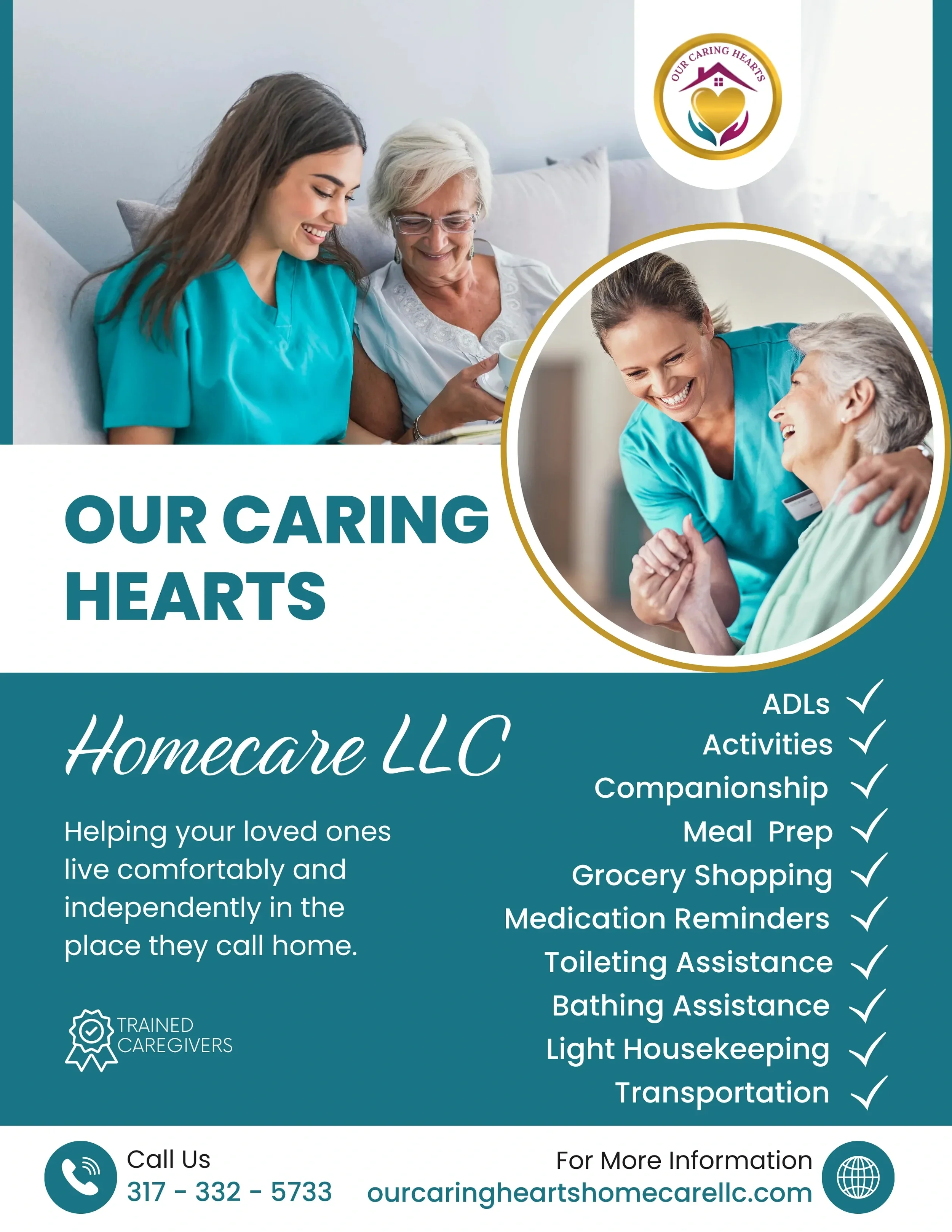 OUR CARING HEARTS

OUR CARING HEARTS

Homecare LLC

Helping your loved ones live comfortably and independently in the place they call home.

TRAINED CAREGIVERS

ADLs ✓
Activities ✓
Companionship ✓
Meal Prep ✓
Grocery Shopping ✓
Medication Reminders ✓
Toileting Assistance ✓
Bathing Assistance ✓
Light Housekeeping ✓
Transportation ✓

Call Us
317 - 332 - 5733

For More Information
ourcaringheartshomecarellc.com